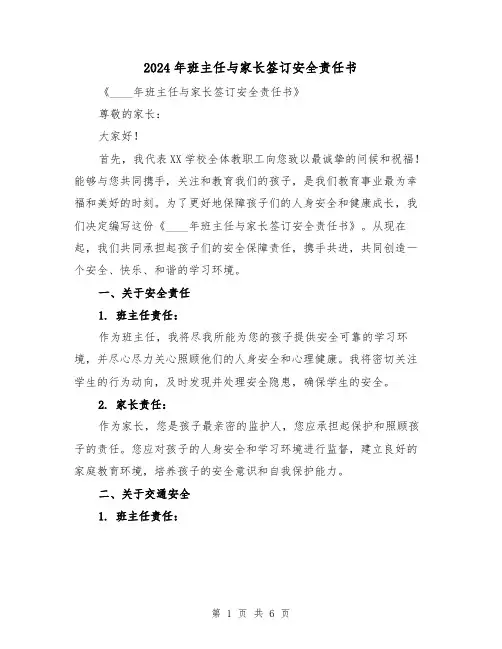 2024年班主任与家长签订安全责任书

《____年班主任与家长签订安全责任书》

尊敬的家长：

大家好！

首先，我代表XX学校全体教职工向您致以最诚挚的问候和祝福！能够与您共同携手，关注和教育我们的孩子，是我们教育事业最为幸福和美好的时刻。为了更好地保障孩子们的人身安全和健康成长，我们决定编写这份《____年班主任与家长签订安全责任书》。从现在起，我们共同承担起孩子们的安全保障责任，携手共进，共同创造一个安全、快乐、和谐的学习环境。

一、关于安全责任

1. 班主任责任：

作为班主任，我将尽我所能为您的孩子提供安全可靠的学习环境，并尽心尽力关心照顾他们的人身安全和心理健康。我将密切关注学生的行为动向，及时发现并处理安全隐患，确保学生的安全。

2. 家长责任：

作为家长，您是孩子最亲密的监护人，您应承担起保护和照顾孩子的责任。您应对孩子的人身安全和学习环境进行监督，建立良好的家庭教育环境，培养孩子的安全意识和自我保护能力。

二、关于交通安全

1. 班主任责任：

第 1 页 共 6 页